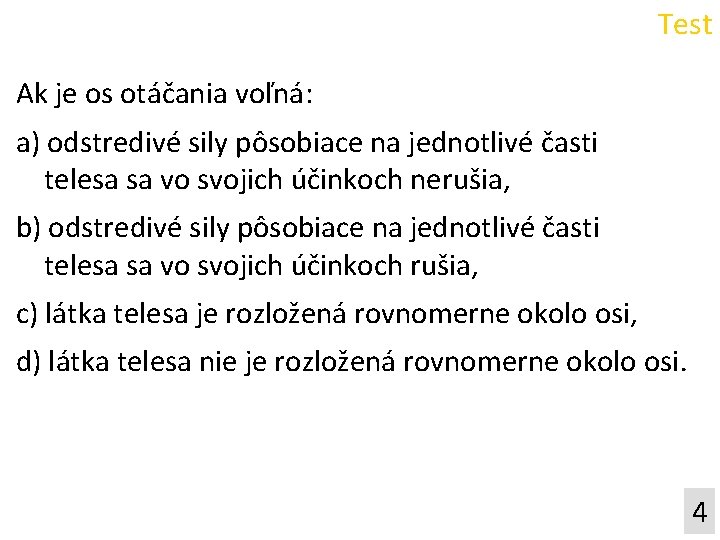 Test

Ak je os otáčania voľná:

a) odstredivé sily pôsobiace na jednotlivé časti telesa sa vo svojich účinkoch nerušia,

b) odstredivé sily pôsobiace na jednotlivé časti telesa sa vo svojich účinkoch rušia,

c) látka telesa je rozložená rovnomerne okolo osi,

d) látka telesa nie je rozložená rovnomerne okolo osi.

4